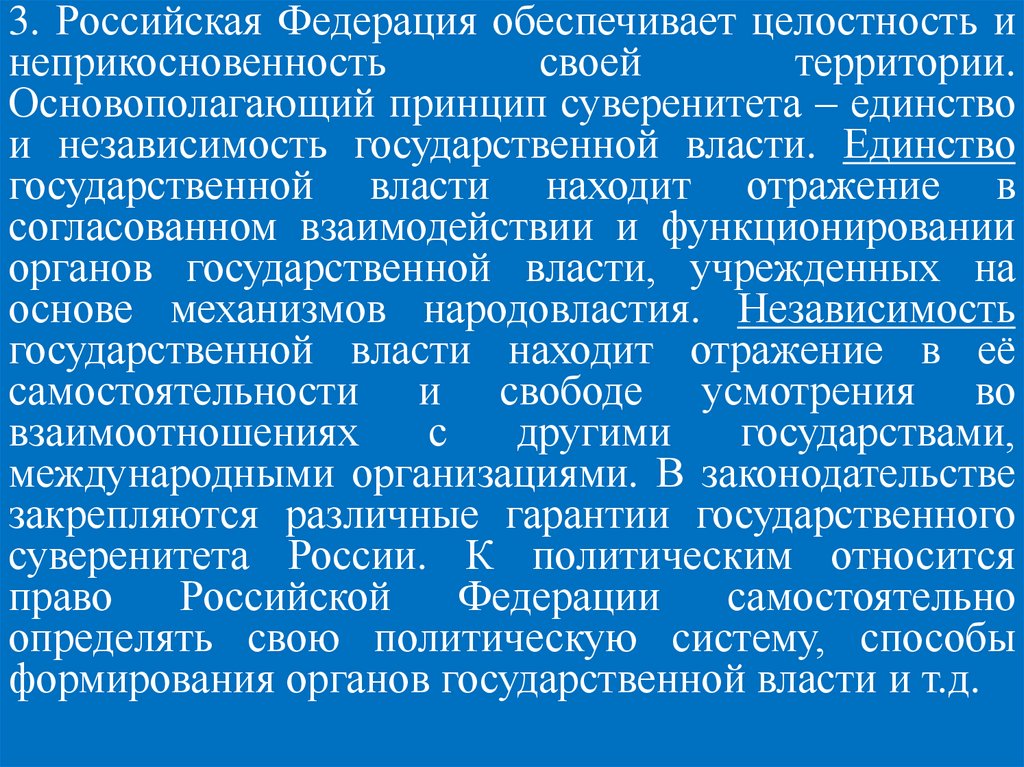 3. Российская Федерация обеспечивает целостность и неприкосновенность своей территории. Основополагающий принцип суверенитета – единство и независимость государственной власти. Единство государственной власти находит отражение в согласованном взаимодействии и функционировании органов государственной власти, учрежденных на основе механизмов народовластия. Независимость государственной власти находит отражение в её самостоятельности и свободе усмотрения во взаимоотношениях с другими государствами, международными организациями. В законодательстве закрепляются различные гарантии государственного суверенитета России. К политическим относится право Российской Федерации самостоятельно определять свою политическую систему, способы формирования органов государственной власти и т.д.